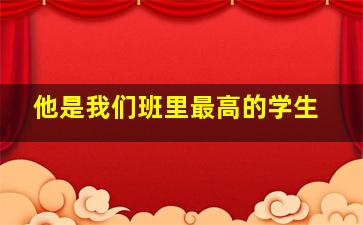 他是我们班里最高的学生